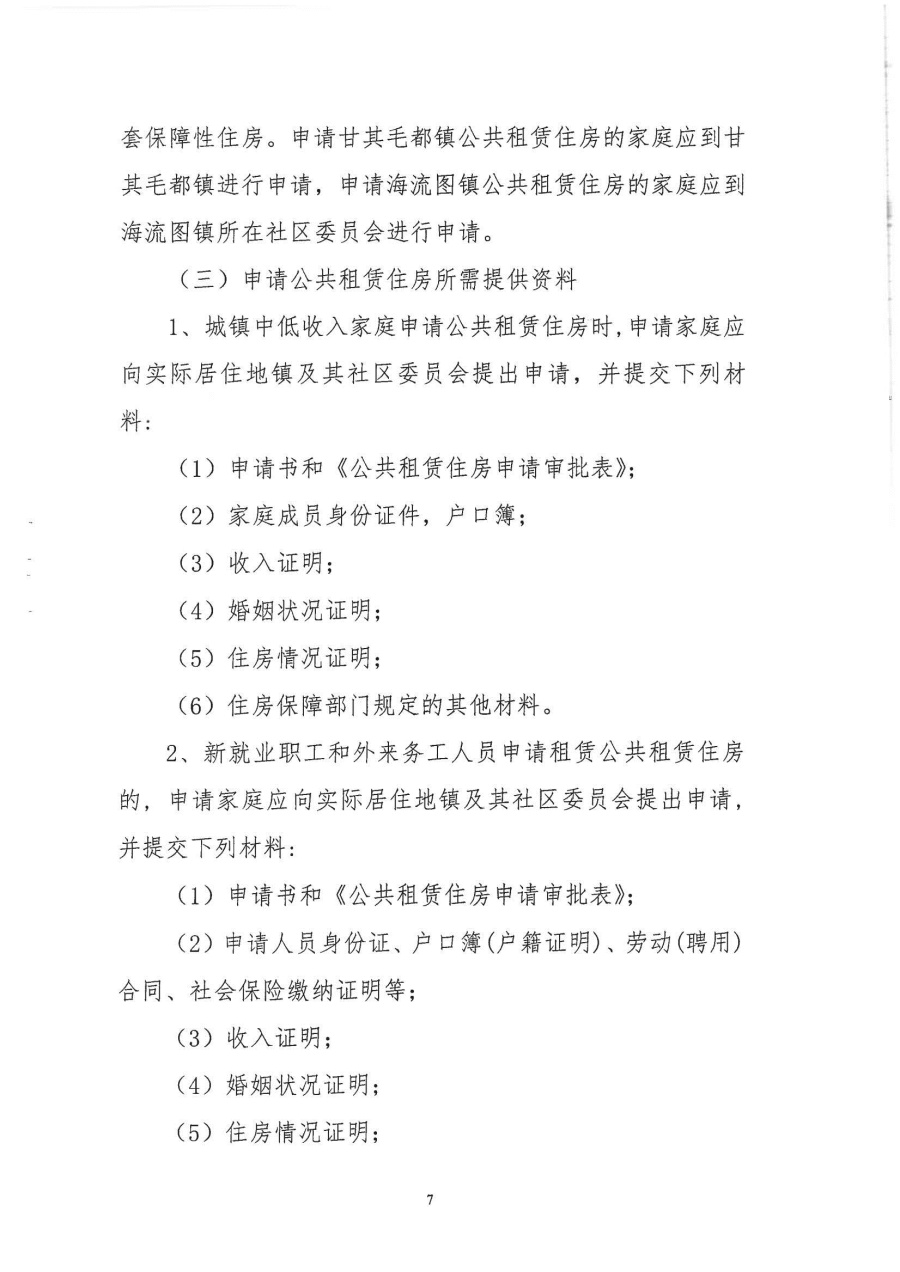 套保障性住房。申请甘其毛都镇公共租赁住房的家庭应到甘其毛都镇进行申请，申请海流图镇公共租赁住房的家庭应到海流图镇所在社区委员会进行申请。

（三）申请公共租赁住房所需提供资料

1、城镇中低收入家庭申请公共租赁住房时，申请家庭应向实际居住地镇及其社区委员会提出申请，并提交下列材料：

（1）申请书和《公共租赁住房申请审批表》；

（2）家庭成员身份证件，户口簿；

（3）收入证明；

（4）婚姻状况证明；

（5）住房情况证明；

（6）住房保障部门规定的其他材料。

2、新就业职工和外来务工人员申请租赁公共租赁住房的，申请家庭应向实际居住地镇及其社区委员会提出申请，并提交下列材料：

（1）申请书和《公共租赁住房申请审批表》；

（2）申请人员身份证、户口簿（户籍证明）、劳动（聘用）合同、社会保险缴纳证明等；

（3）收入证明；

（4）婚姻状况证明；

（5）住房情况证明；

7